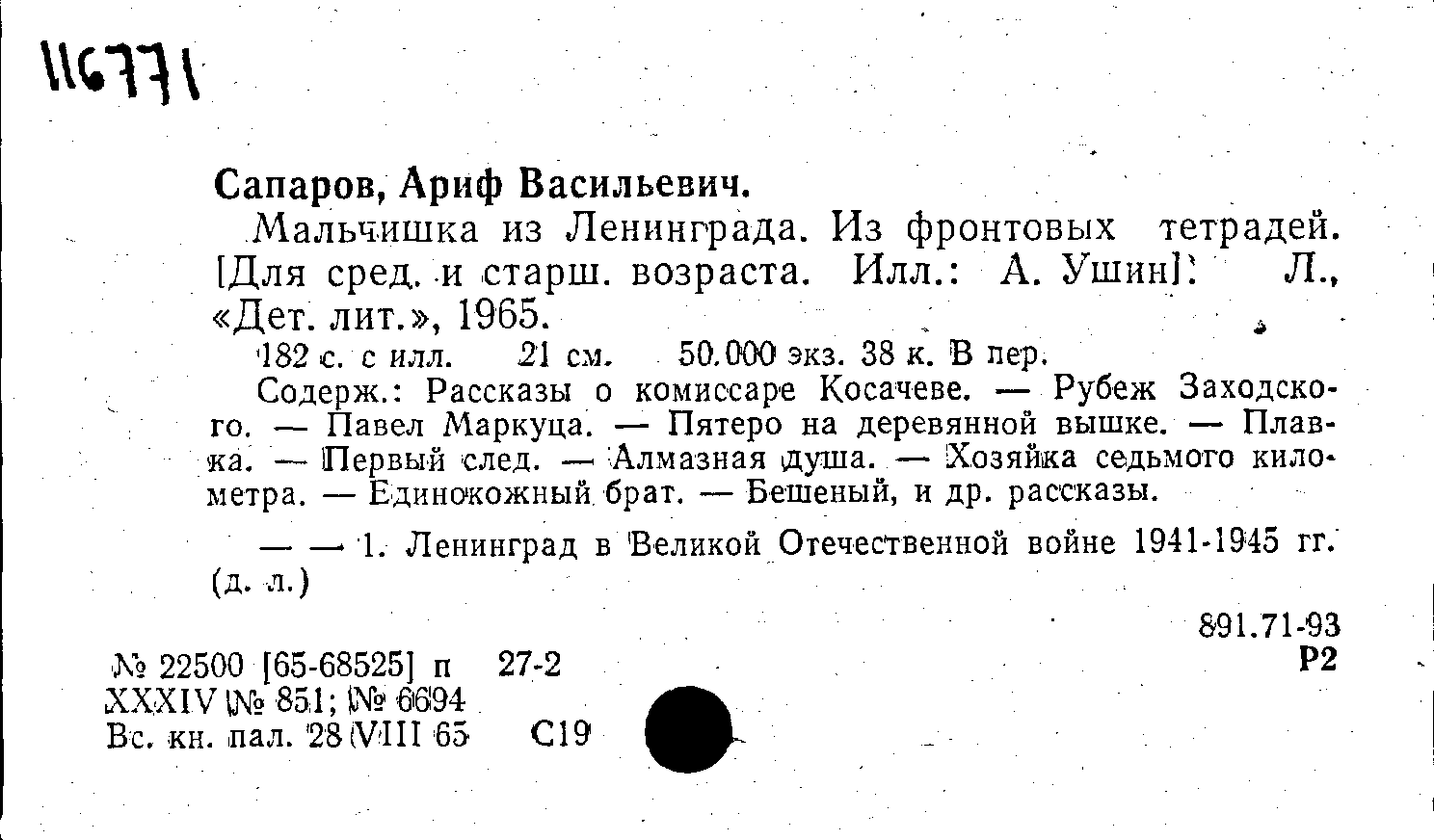 116771

Сапаров, Ариф Васильевич.

Мальчишка из Ленинграда. Из фронтовых тетрадей. [Для сред. и старш. возраста. Илл.: А. Ушин]. Л., «Дет. лит.», 1965.

182 с. с илл. 21 см. 50.000 экз. 38 к. В пер.

Содерж.: Рассказы о комиссаре Косачеве. — Рубеж Заходского. — Павел Маркуца. — Пятеро на деревянной вышке. — Плавка. — Первый след. — Алмазная душа. — Хозяйка седьмого километра. — Единокожный брат. — Бешеный, и др. рассказы.

— — 1. Ленинград в Великой Отечественной войне 1941-1945 гг. (д. л.)

891.71-93
Р2

№ 22500 [65-68525] п 27-2
XXXIV № 851; № 6694
Вс. кн. пал. 28 VIII 65 С19